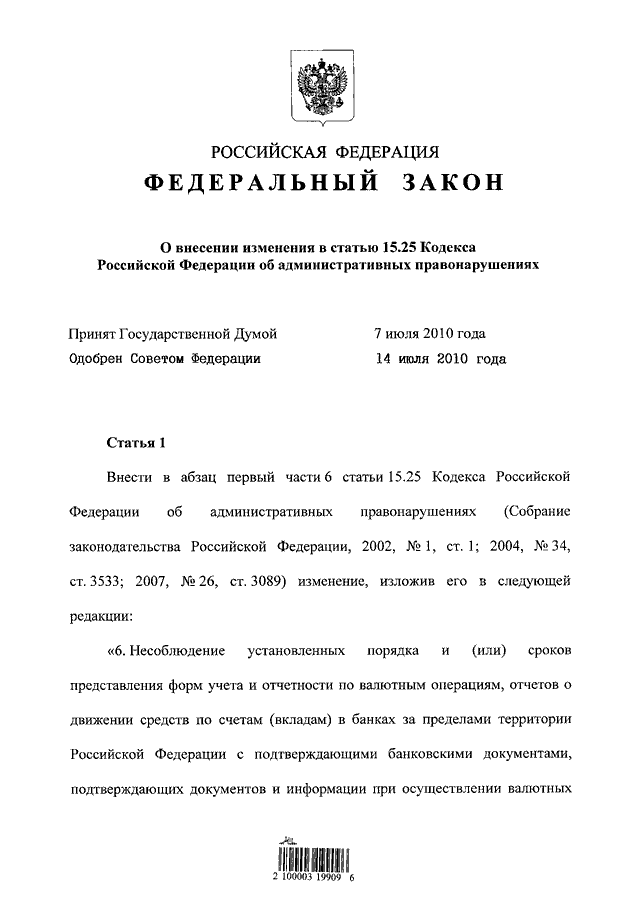 РОССИЙСКАЯ ФЕДЕРАЦИЯ
ФЕДЕРАЛЬНЫЙ ЗАКОН

О внесении изменения в статью 15.25 Кодекса Российской Федерации об административных правонарушениях

Принят Государственной Думой 7 июля 2010 года
Одобрен Советом Федерации 14 июля 2010 года

Статья 1

Внести в абзац первый части 6 статьи 15.25 Кодекса Российской Федерации об административных правонарушениях (Собрание законодательства Российской Федерации, 2002, № 1, ст. 1; 2004, № 34, ст. 3533; 2007, № 26, ст. 3089) изменение, изложив его в следующей редакции:

«6. Несоблюдение установленных порядка и (или) сроков представления форм учета и отчетности по валютным операциям, отчетов о движении средств по счетам (вкладам) в банках за пределами территории Российской Федерации с подтверждающими банковскими документами, подтверждающих документов и информации при осуществлении валютных

2 100003 19909 6